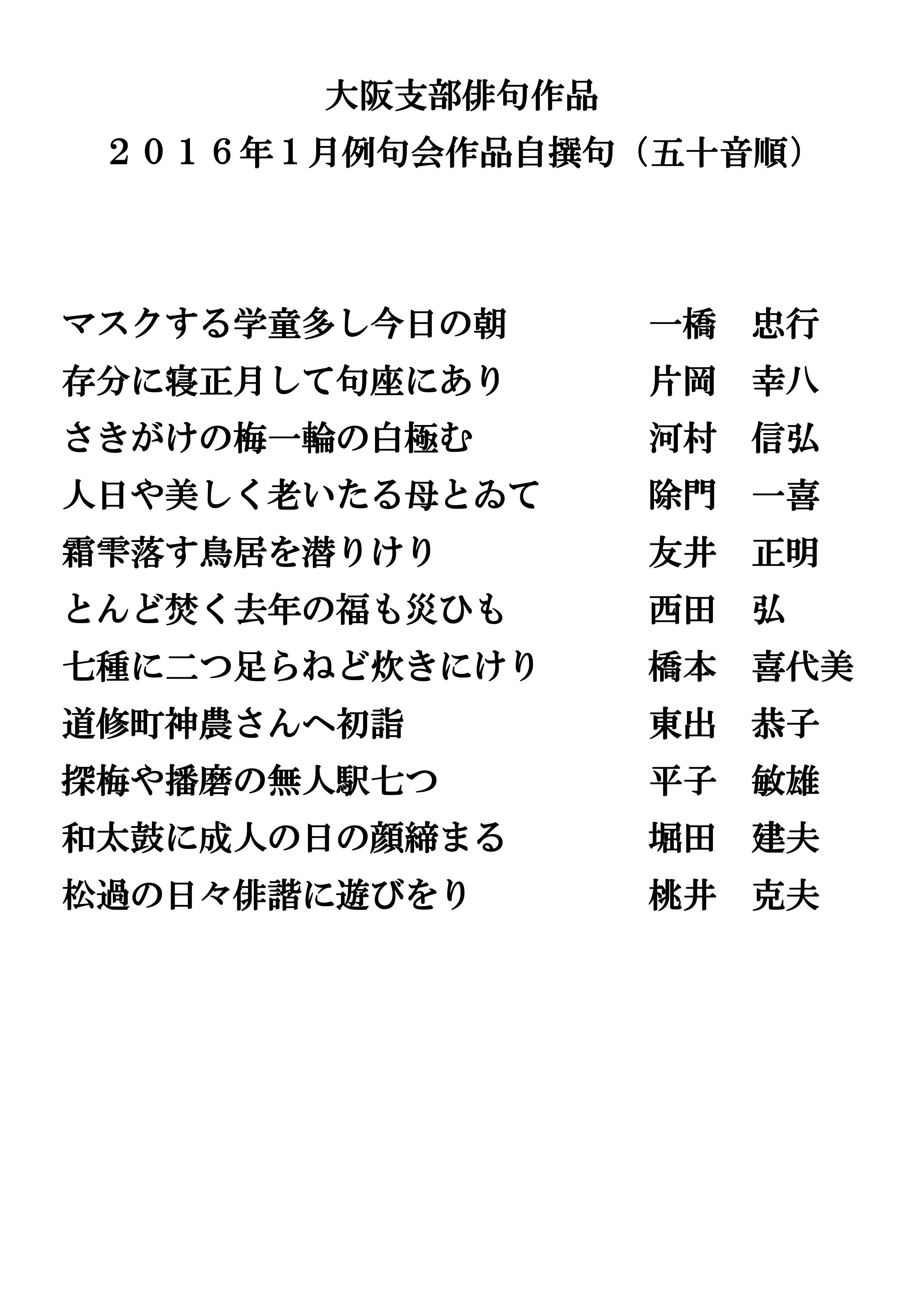 大阪支部俳句作品
２０１６年１月例句会作品自撰句（五十音順）

マスクする学童多し今日の朝　一橋　忠行
存分に寝正月して句座にあり　片岡　幸八
さきがけの梅一輪の白極む　河村　信弘
人日や美しく老いたる母とゐて　除門　一喜
霜雫落す鳥居を潜りけり　友井　正明
とんど焚く去年の福も災ひも　西田　弘
七種に二つ足らねど炊きにけり　橋本　喜代美
道修町神農さんへ初詣　東出　恭子
探梅や播磨の無人駅七つ　平子　敏雄
和太鼓に成人の日の顔締まる　堀田　建夫
松過の日々俳諧に遊びをり　桃井　克夫